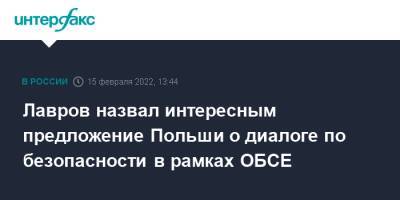 интерфакс

В РОССИИ 15 февраля 2022, 13:44

Лавров назвал интересным предложение Польши о диалоге по безопасности в рамках ОБСЕ